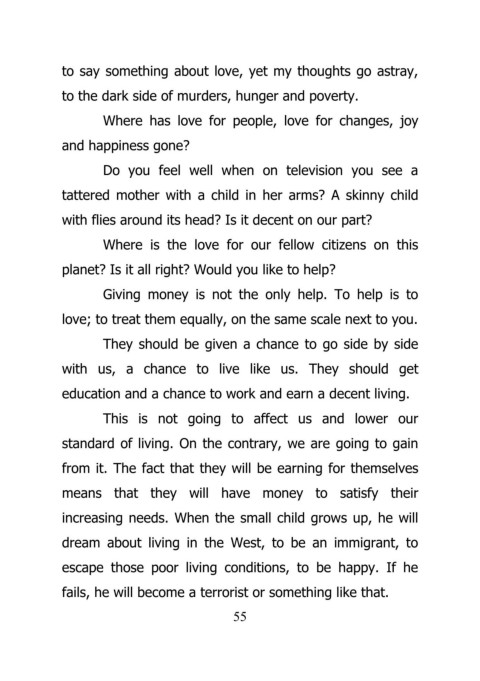 to say something about love, yet my thoughts go astray, to the dark side of murders, hunger and poverty.

Where has love for people, love for changes, joy and happiness gone?

Do you feel well when on television you see a tattered mother with a child in her arms? A skinny child with flies around its head? Is it decent on our part?

Where is the love for our fellow citizens on this planet? Is it all right? Would you like to help?

Giving money is not the only help. To help is to love; to treat them equally, on the same scale next to you.

They should be given a chance to go side by side with us, a chance to live like us. They should get education and a chance to work and earn a decent living.

This is not going to affect us and lower our standard of living. On the contrary, we are going to gain from it. The fact that they will be earning for themselves means that they will have money to satisfy their increasing needs. When the small child grows up, he will dream about living in the West, to be an immigrant, to escape those poor living conditions, to be happy. If he fails, he will become a terrorist or something like that.

55